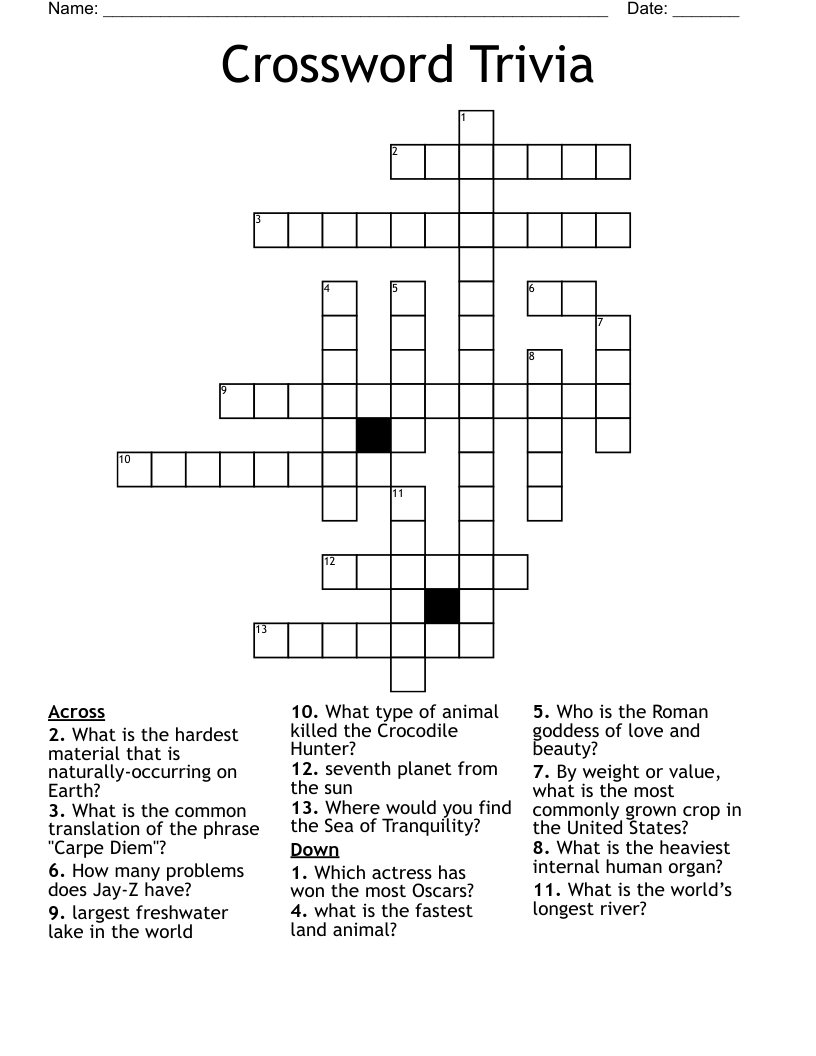 Name: ____ Date: ____

Crossword Trivia

1
2
3
4
5
6
7
8
9
10
11
12
13

Across
2. What is the hardest material that is naturally-occurring on Earth?
3. What is the common translation of the phrase "Carpe Diem"?
6. How many problems does Jay-Z have?
9. largest freshwater lake in the world
10. What type of animal killed the Crocodile Hunter?
12. seventh planet from the sun
13. Where would you find the Sea of Tranquility?

Down
1. Which actress has won the most Oscars?
4. what is the fastest land animal?
5. Who is the Roman goddess of love and beauty?
7. By weight or value, what is the most commonly grown crop in the United States?
8. What is the heaviest internal human organ?
11. What is the world's longest river?